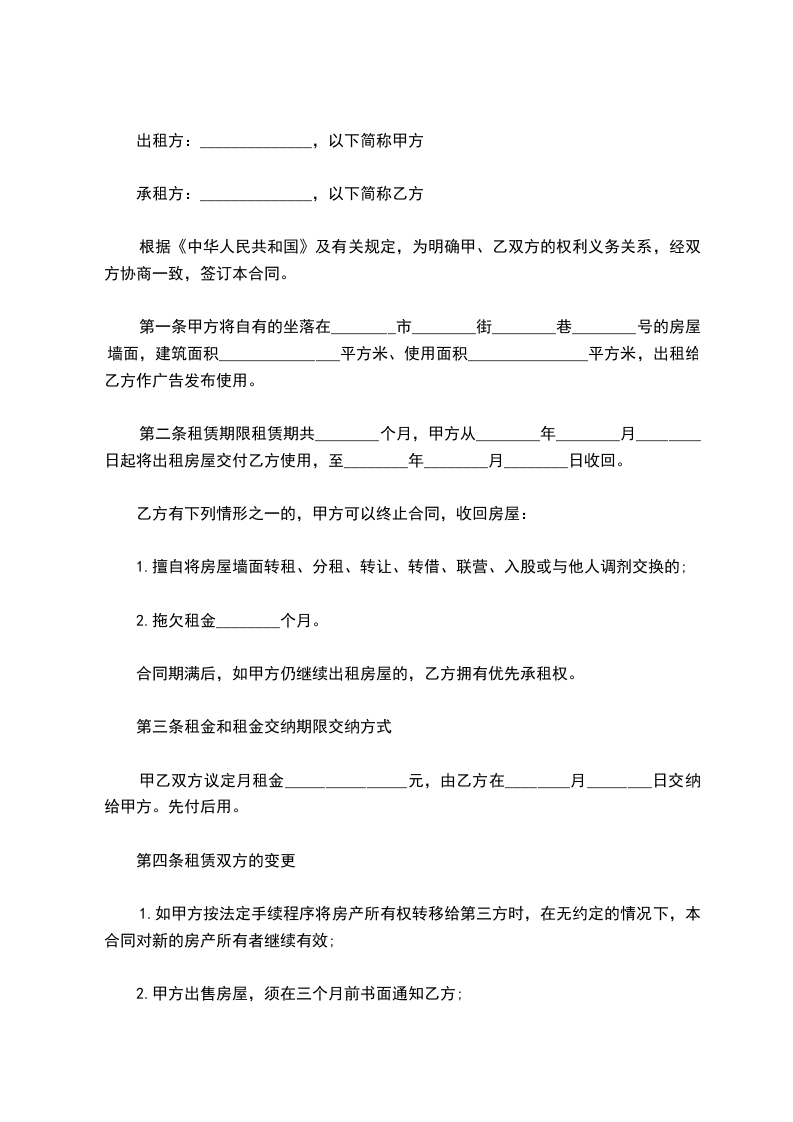 出租方：______________，以下简称甲方

承租方：______________，以下简称乙方

根据《中华人民共和国》及有关规定，为明确甲、乙双方的权利义务关系，经双方协商一致，签订本合同。

第一条甲方将自有的坐落在________市________街________巷________号的房屋墙面，建筑面积_______________平方米、使用面积_______________平方米，出租给乙方作广告发布使用。

第二条租赁期限租赁期共________个月，甲方从________年________月________日起将出租房屋交付乙方使用，至________年________月________日收回。

乙方有下列情形之一的，甲方可以终止合同，收回房屋：

1.擅自将房屋墙面转租、分租、转让、转借、联营、入股或与他人调剂交换的;

2.拖欠租金________个月。

合同期满后，如甲方仍继续出租房屋的，乙方拥有优先承租权。

第三条租金和租金交纳期限交纳方式

甲乙双方议定月租金_______________元，由乙方在________月________日交纳给甲方。先付后用。

第四条租赁双方的变更

1.如甲方按法定手续程序将房产所有权转移给第三方时，在无约定的情况下，本合同对新的房产所有者继续有效;

2.甲方出售房屋，须在三个月前书面通知乙方;